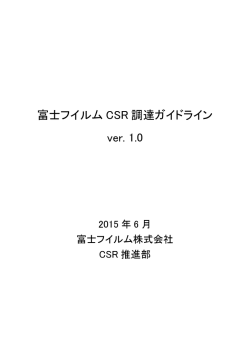 富士フイルム CSR 調達ガイドライン

ver. 1.0

2015 年 6 月
富士フイルム株式会社
CSR 推進部